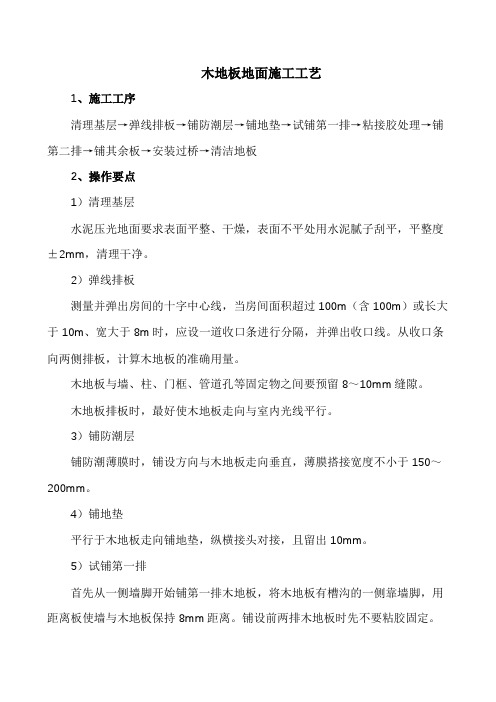 木地板地面施工工艺

1、施工工序

清理基层→弹线排板→铺防潮层→铺地垫→试铺第一排→粘接胶处理→铺第二排→铺其余板→安装过桥→清洁地板

2、操作要点

1）清理基层

水泥压光地面要求表面平整、干燥，表面不平处用水泥腻子刮平，平整度±2mm，清理干净。

2）弹线排板

测量并弹出房间的十字中心线，当房间面积超过 100m（含 100m）或长大于 10m、宽大于 8m 时，应设一道收口条进行分隔，并弹出收口线。从收口条向两侧排板，计算木地板的准确用量。

木地板与墙、柱、门框、管道孔等固定物之间要预留 8～10mm 缝隙。

木地板排板时，最好使木地板走向与室内光线平行。

3）铺防潮层

铺防潮薄膜时，铺设方向与木地板走向垂直，薄膜搭接宽度不小于 150～200mm。

4）铺地垫

平行于木地板走向铺地垫，纵横接头对接，且留出 10mm。

5）试铺第一排

首先从一侧墙脚开始铺第一排木地板，将木地板有槽沟的一侧靠墙脚，用距离板使墙与木地板保持 8mm 距离。铺设前两排木地板时先不要粘胶固定。